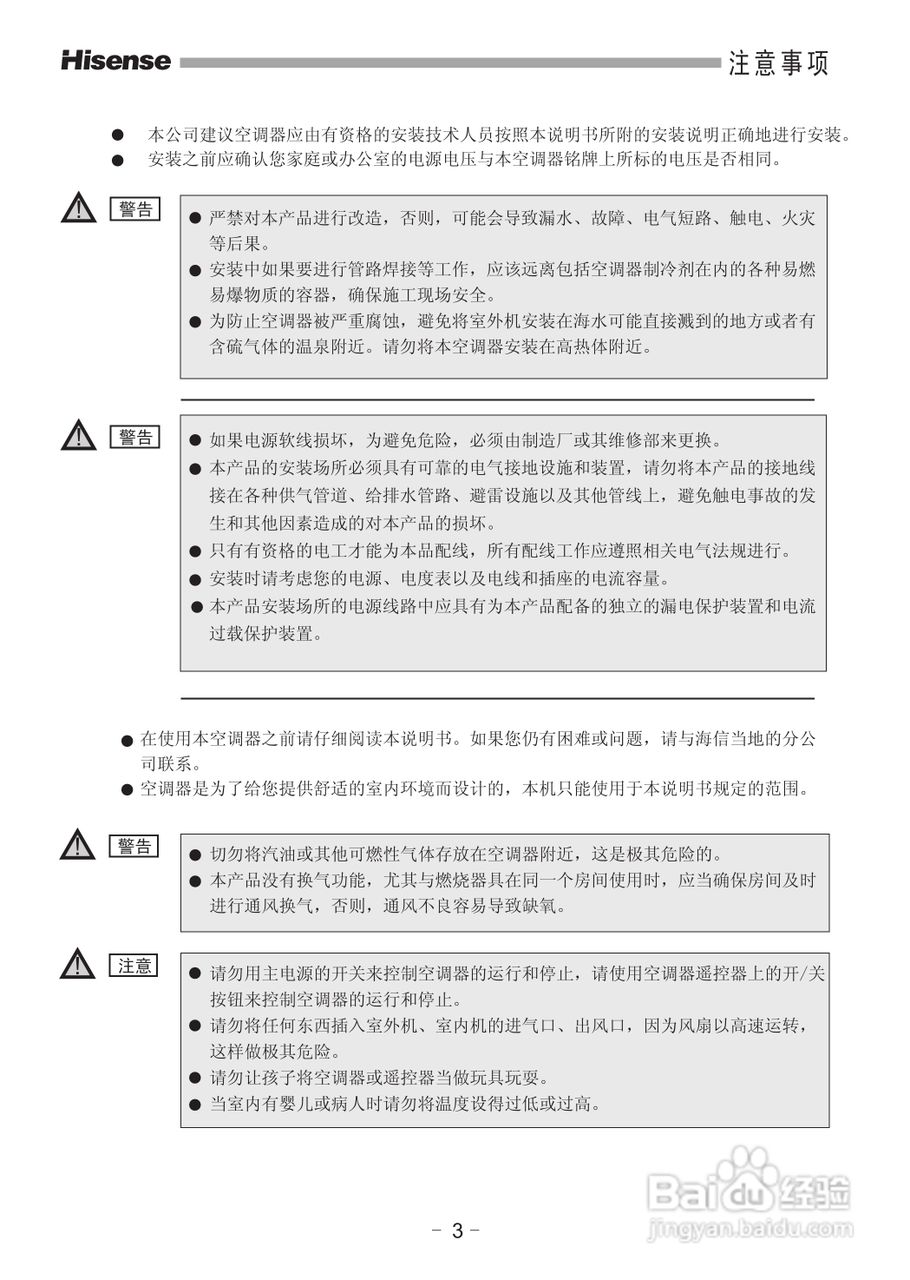 Hisense 注意事项

● 本公司建议空调器应由有资格的安装技术人员按照本说明书所附的安装说明正确地进行安装。
● 安装之前应确认您家庭或办公室的电源电压与本空调器铭牌上所标的电压是否相同。

警告

● 严禁对本产品进行改造，否则，可能会导致漏水、故障、电气短路、触电、火灾等后果。
● 安装中如果要进行管路焊接等工作，应该远离包括空调器制冷剂在内的各种易燃易爆物质的容器，确保施工现场安全。
● 为防止空调器被严重腐蚀，避免将室外机安装在海水可能直接溅到的地方或者有含硫气体的温泉附近。请勿将本空调器安装在高热体附近。

警告

● 如果电源软线损坏，为避免危险，必须由制造厂或其维修部来更换。
● 本产品的安装场所必须具有可靠的电气接地设施和装置，请勿将本产品的接地线接在各种供气管道、给排水管路、避雷设施以及其他管线上，避免触电事故的发生和其他因素造成的对本产品的损坏。
● 只有有资格的电工才能为本品配线，所有配线工作应遵照相关电气法规进行。
● 安装时请考虑您的电源、电度表以及电线和插座的电流容量。
● 本产品安装场所的电源线路中应具有为本产品配备的独立的漏电保护装置和电流过载保护装置。

● 在使用本空调器之前请仔细阅读本说明书。如果您仍有困难或问题，请与海信当地的分公司联系。
● 空调器是为了给您提供舒适的室内环境而设计的，本机只能使用于本说明书规定的范围。

警告

● 切勿将汽油或其他可燃性气体存放在空调器附近，这是极其危险的。
● 本产品没有换气功能，尤其与燃烧器具在同一个房间使用时，应当确保房间及时进行通风换气，否则，通风不良容易导致缺氧。

注意

● 请勿用主电源的开关来控制空调器的运行和停止，请使用空调器遥控器上的开/关按钮来控制空调器的运行和停止。
● 请勿将任何东西插入室外机、室内机的进气口、出风口，因为风扇以高速运转，这样做极其危险。
● 请勿让孩子将空调器或遥控器当做玩具玩耍。
● 当室内有婴儿或病人时请勿将温度设得过低或过高。

Baidu 经验
jingyan.baidu.com

- 3 -